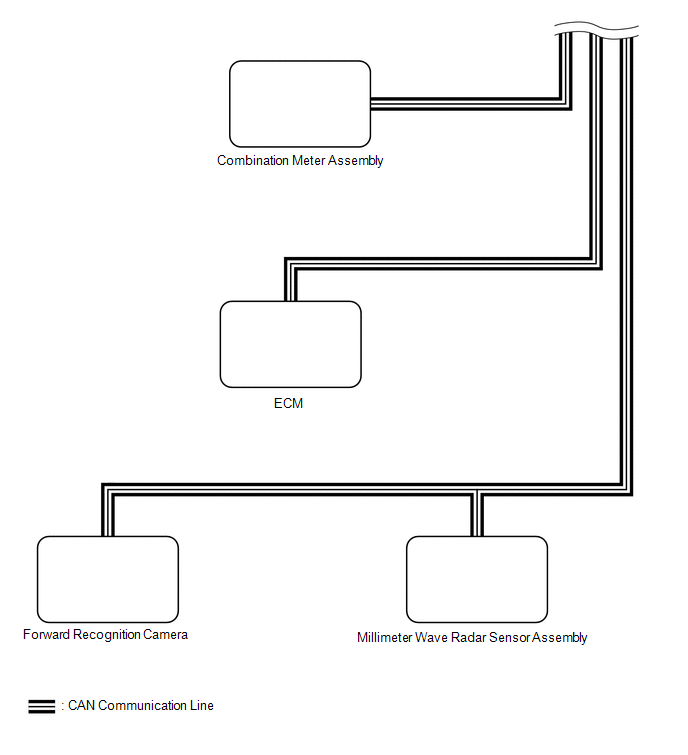 Combination Meter Assembly

ECM

Forward Recognition Camera

Millimeter Wave Radar Sensor Assembly

: CAN Communication Line